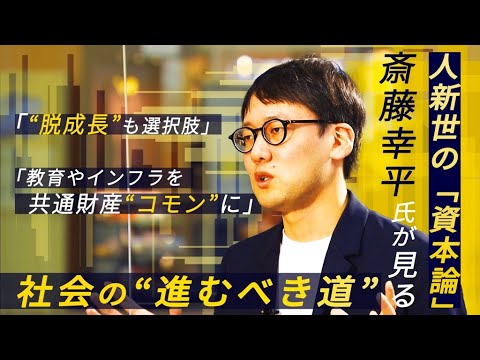 人新世の「資本論」

斎藤幸平氏が見る

「“脱成長”も選択肢」

「教育やインフラを共通財産“コモン”に」

社会の“進むべき道”